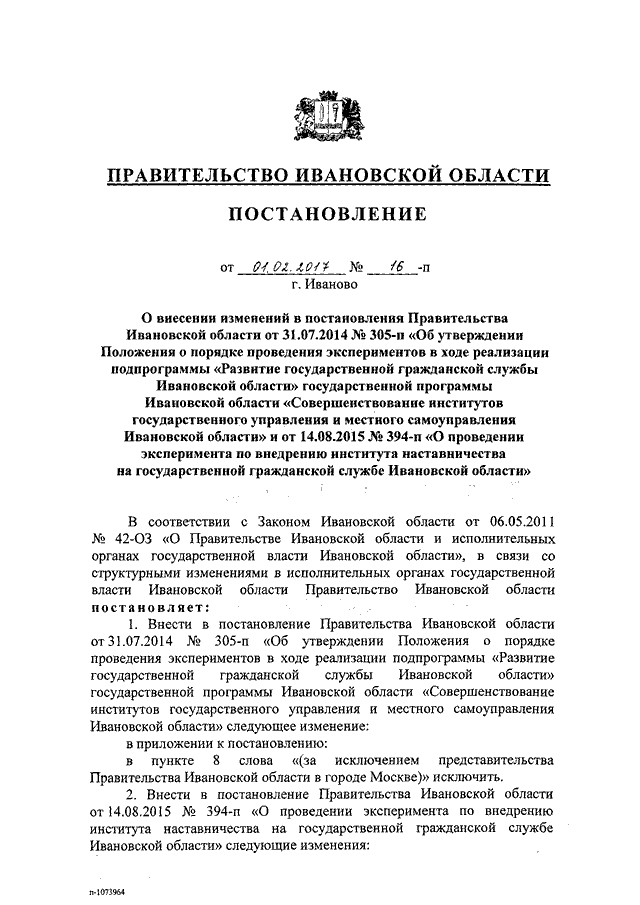 ПРАВИТЕЛЬСТВО ИВАНОВСКОЙ ОБЛАСТИ

ПОСТАНОВЛЕНИЕ

от 01.02.2017 № 16 -п
г. Иваново

О внесении изменений в постановления Правительства Ивановской области от 31.07.2014 № 305-п «Об утверждении Положения о порядке проведения экспериментов в ходе реализации подпрограммы «Развитие государственной гражданской службы Ивановской области» государственной программы Ивановской области «Совершенствование институтов государственного управления и местного самоуправления Ивановской области» и от 14.08.2015 № 394-п «О проведении эксперимента по внедрению института наставничества на государственной гражданской службе Ивановской области»

В соответствии с Законом Ивановской области от 06.05.2011 № 42-ОЗ «О Правительстве Ивановской области и исполнительных органах государственной власти Ивановской области», в связи со структурными изменениями в исполнительных органах государственной власти Ивановской области Правительство Ивановской области постановляет:

1. Внести в постановление Правительства Ивановской области от 31.07.2014 № 305-п «Об утверждении Положения о порядке проведения экспериментов в ходе реализации подпрограммы «Развитие государственной гражданской службы Ивановской области» государственной программы Ивановской области «Совершенствование институтов государственного управления и местного самоуправления Ивановской области» следующее изменение:

в приложении к постановлению:

в пункте 8 слова «(за исключением представительства Правительства Ивановской области в городе Москве)» исключить.

2. Внести в постановление Правительства Ивановской области от 14.08.2015 № 394-п «О проведении эксперимента по внедрению института наставничества на государственной гражданской службе Ивановской области» следующие изменения:

п-1073964